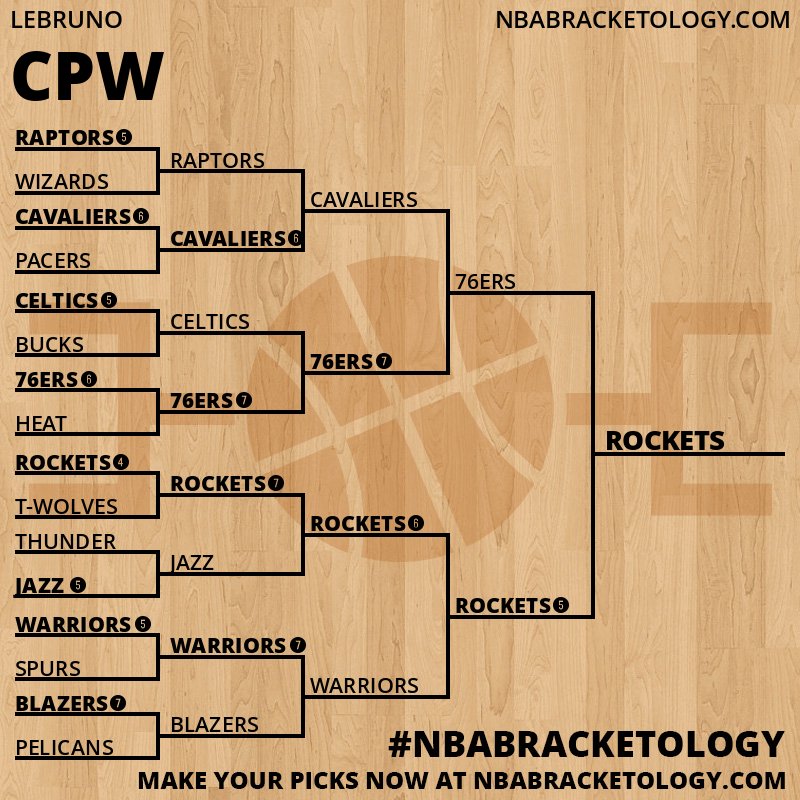 LEBRUNO

NBABRACKETOLOGY.COM

CPW

RAPTORS 5
WIZARDS
CAVALIERS 6
PACERS
CELTICS 5
BUCKS
76ERS 6
HEAT
ROCKETS 4
T-WOLVES
THUNDER
JAZZ 5
WARRIORS 5
SPURS
BLAZERS 7
PELICANS

RAPTORS
CAVALIERS 6
CELTICS
76ERS 7
ROCKETS 7
JAZZ
WARRIORS 7
BLAZERS

CAVALIERS
76ERS 7
ROCKETS 6
WARRIORS

76ERS
ROCKETS 5

ROCKETS

#NBABRACKETOLOGY
MAKE YOUR PICKS NOW AT NBABRACKETOLOGY.COM